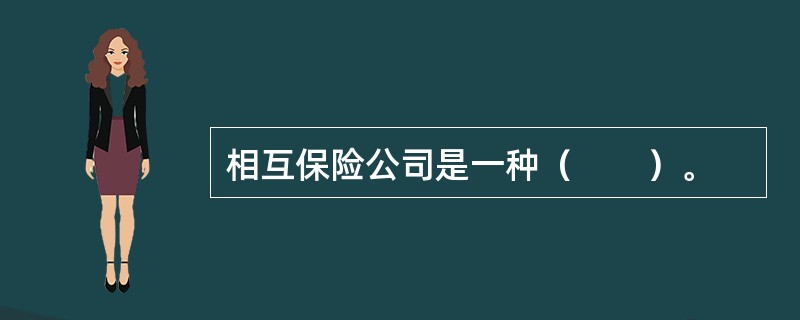 相互保险公司是一种（　　）。